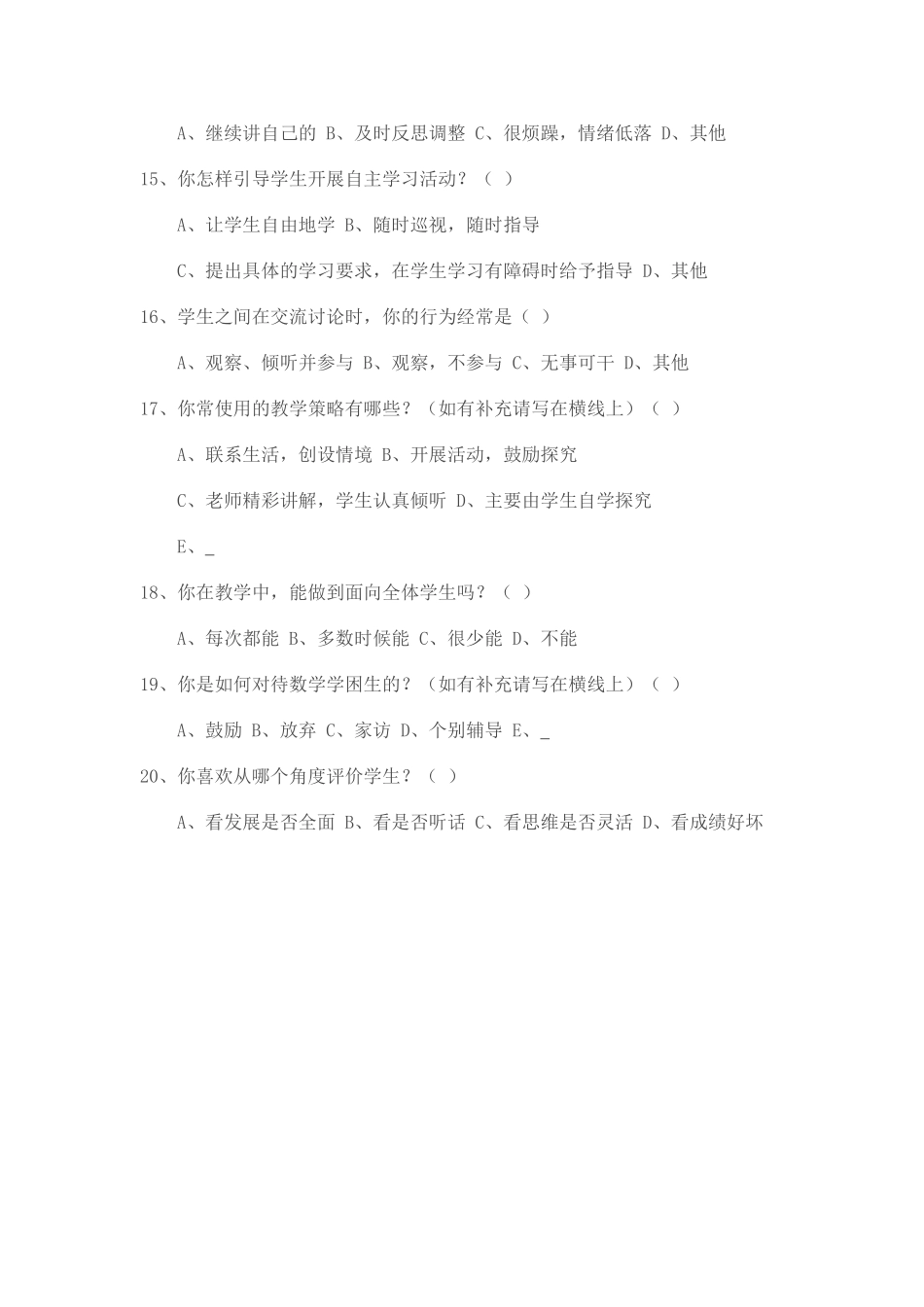 A、继续讲自己的 B、及时反思调整 C、很烦躁，情绪低落 D、其他

15、你怎样引导学生开展自主学习活动？（ ）

A、让学生自由地学 B、随时巡视，随时指导

C、提出具体的学习要求，在学生学习有障碍时给予指导 D、其他

16、学生之间在交流讨论时，你的行为经常是（ ）

A、观察、倾听并参与 B、观察，不参与 C、无事可干 D、其他

17、你常使用的教学策略有哪些？（如有补充请写在横线上）（ ）

A、联系生活，创设情境 B、开展活动，鼓励探究

C、老师精彩讲解，学生认真倾听 D、主要由学生自学探究

E、_

18、你在教学中，能做到面向全体学生吗？（ ）

A、每次都能 B、多数时候能 C、很少能 D、不能

19、你是如何对待数学学困生的？（如有补充请写在横线上）（ ）

A、鼓励 B、放弃 C、家访 D、个别辅导 E、_

20、你喜欢从哪个角度评价学生？（ ）

A、看发展是否全面 B、看是否听话 C、看思维是否灵活 D、看成绩好坏